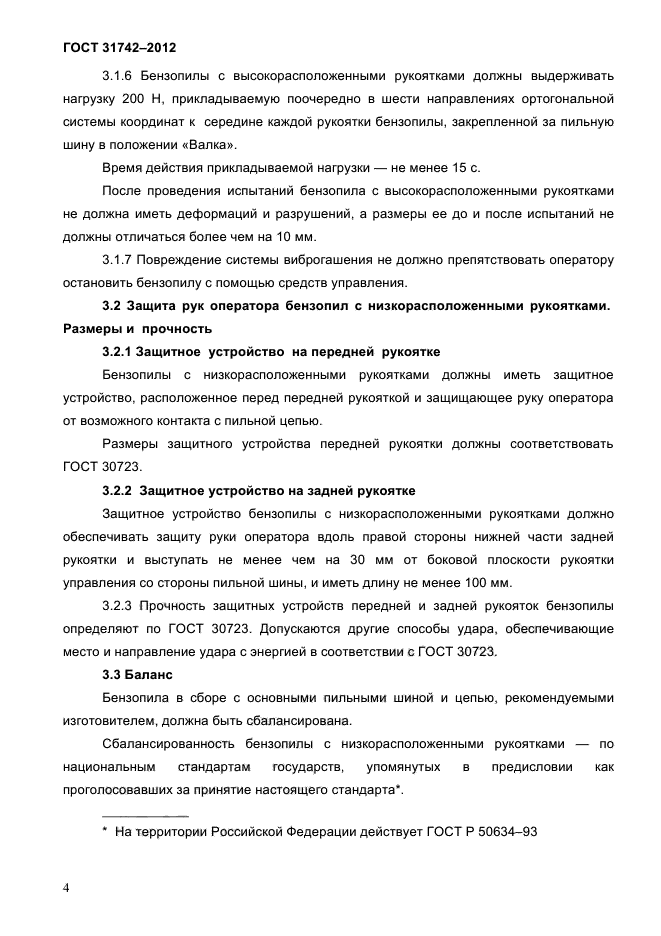 ГОСТ 31742–2012

3.1.6 Бензопилы с высокорасположенными рукоятками должны выдерживать нагрузку 200 Н, прикладываемую поочередно в шести направлениях ортогональной системы координат к середине каждой рукоятки бензопилы, закрепленной за пильную шину в положении «Валка».

Время действия прикладываемой нагрузки — не менее 15 с.

После проведения испытаний бензопила с высокорасположенными рукоятками не должна иметь деформаций и разрушений, а размеры ее до и после испытаний не должны отличаться более чем на 10 мм.

3.1.7 Повреждение системы виброгашения не должно препятствовать оператору остановить бензопилу с помощью средств управления.

3.2 Защита рук оператора бензопил с низкорасположенными рукоятками. Размеры и прочность

3.2.1 Защитное устройство на передней рукоятке

Бензопилы с низкорасположенными рукоятками должны иметь защитное устройство, расположенное перед передней рукояткой и защищающее руку оператора от возможного контакта с пильной цепью.

Размеры защитного устройства передней рукоятки должны соответствовать ГОСТ 30723.

3.2.2 Защитное устройство на задней рукоятке

Защитное устройство бензопилы с низкорасположенными рукоятками должно обеспечивать защиту руки оператора вдоль правой стороны нижней части задней рукоятки и выступать не менее чем на 30 мм от боковой плоскости рукоятки управления со стороны пильной шины, и иметь длину не менее 100 мм.

3.2.3 Прочность защитных устройств передней и задней рукояток бензопилы определяют по ГОСТ 30723. Допускаются другие способы удара, обеспечивающие место и направление удара с энергией в соответствии с ГОСТ 30723.

3.3 Баланс

Бензопила в сборе с основными пильными шиной и цепью, рекомендуемыми изготовителем, должна быть сбалансирована.

Сбалансированность бензопилы с низкорасположенными рукоятками — по национальным стандартам государств, упомянутых в предисловии как проголосовавших за принятие настоящего стандарта*.

* На территории Российской Федерации действует ГОСТ Р 50634–93

4